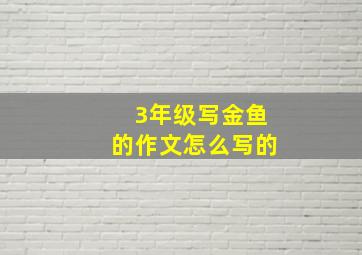 3年级写金鱼
的作文怎么写的